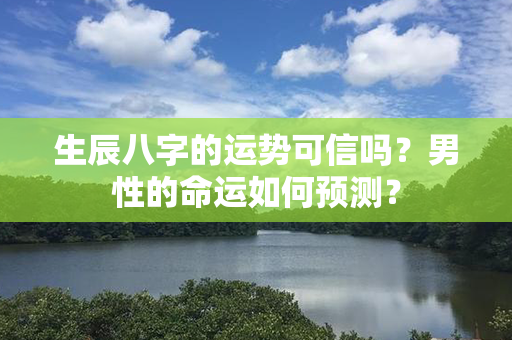 生辰八字的运势可信吗？男性的命运如何预测？